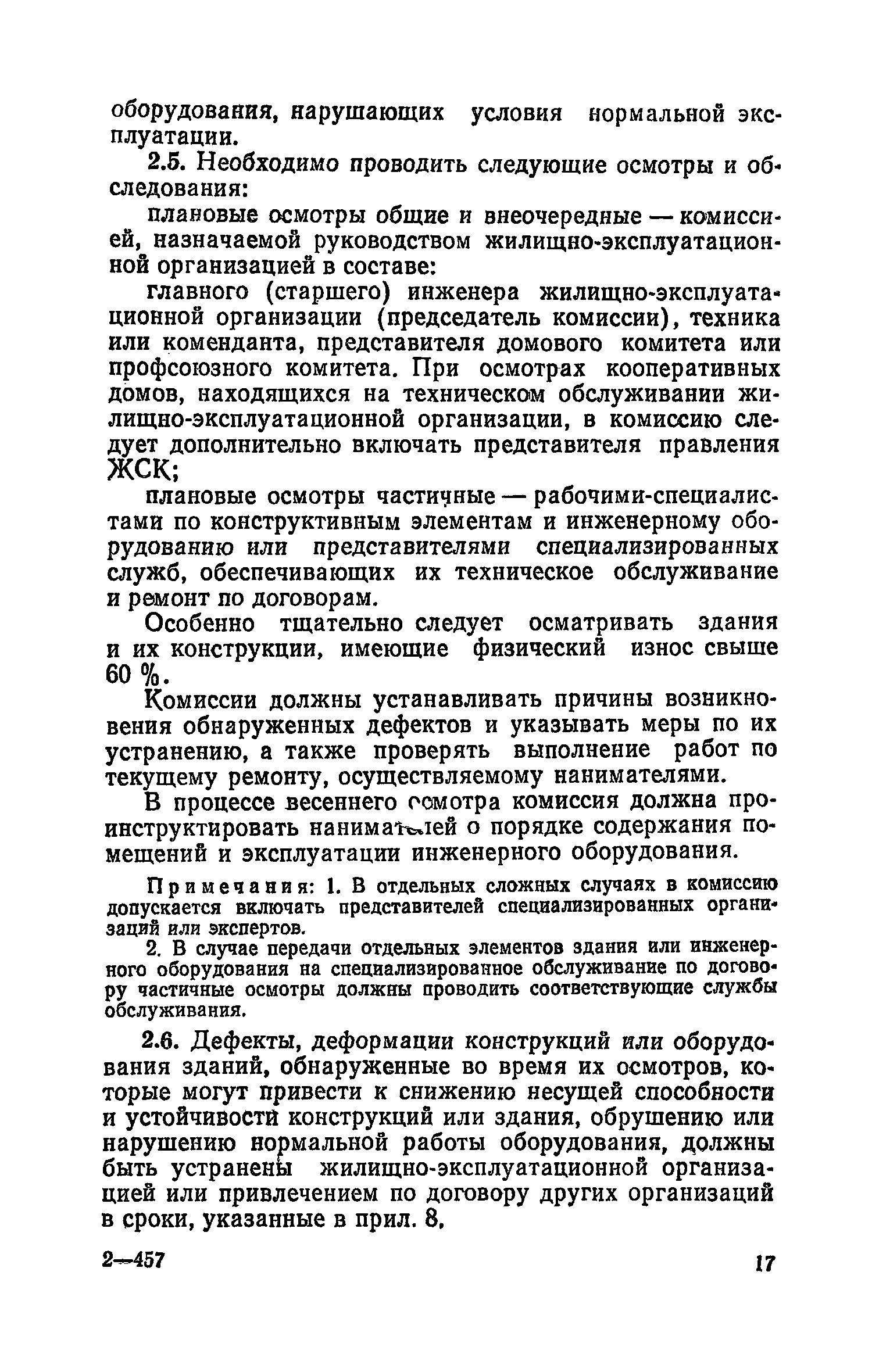 оборудования, нарушающих условия нормальной эксплуатации.

2.5. Необходимо проводить следующие осмотры и обследования:

плановые осмотры общие и внеочередные — комиссией, назначаемой руководством жилищно-эксплуатационной организацией в составе:

главного (старшего) инженера жилищно-эксплуатационной организации (председатель комиссии), техника или коменданта, представителя домового комитета или профсоюзного комитета. При осмотрах кооперативных домов, находящихся на техническом обслуживании жилищно-эксплуатационной организации, в комиссию следует дополнительно включать представителя правления ЖСК;

плановые осмотры частичные — рабочими-специалистами по конструктивным элементам и инженерному оборудованию или представителями специализированных служб, обеспечивающих их техническое обслуживание и ремонт по договорам.

Особенно тщательно следует осматривать здания и их конструкции, имеющие физический износ свыше 60 %.

Комиссии должны устанавливать причины возникновения обнаруженных дефектов и указывать меры по их устранению, а также проверять выполнение работ по текущему ремонту, осуществляемому нанимателями.

В процессе весеннего осмотра комиссия должна проинструктировать нанимателей о порядке содержания помещений и эксплуатации инженерного оборудования.

Примечания: 1. В отдельных сложных случаях в комиссию допускается включать представителей специализированных организаций или экспертов.

2. В случае передачи отдельных элементов здания или инженерного оборудования на специализированное обслуживание по договору частичные осмотры должны проводить соответствующие службы обслуживания.

2.6. Дефекты, деформации конструкций или оборудования зданий, обнаруженные во время их осмотров, которые могут привести к снижению несущей способности и устойчивости конструкций или здания, обрушению или нарушению нормальной работы оборудования, должны быть устранены жилищно-эксплуатационной организацией или привлечением по договору других организаций в сроки, указанные в прил. 8.

2—457

17